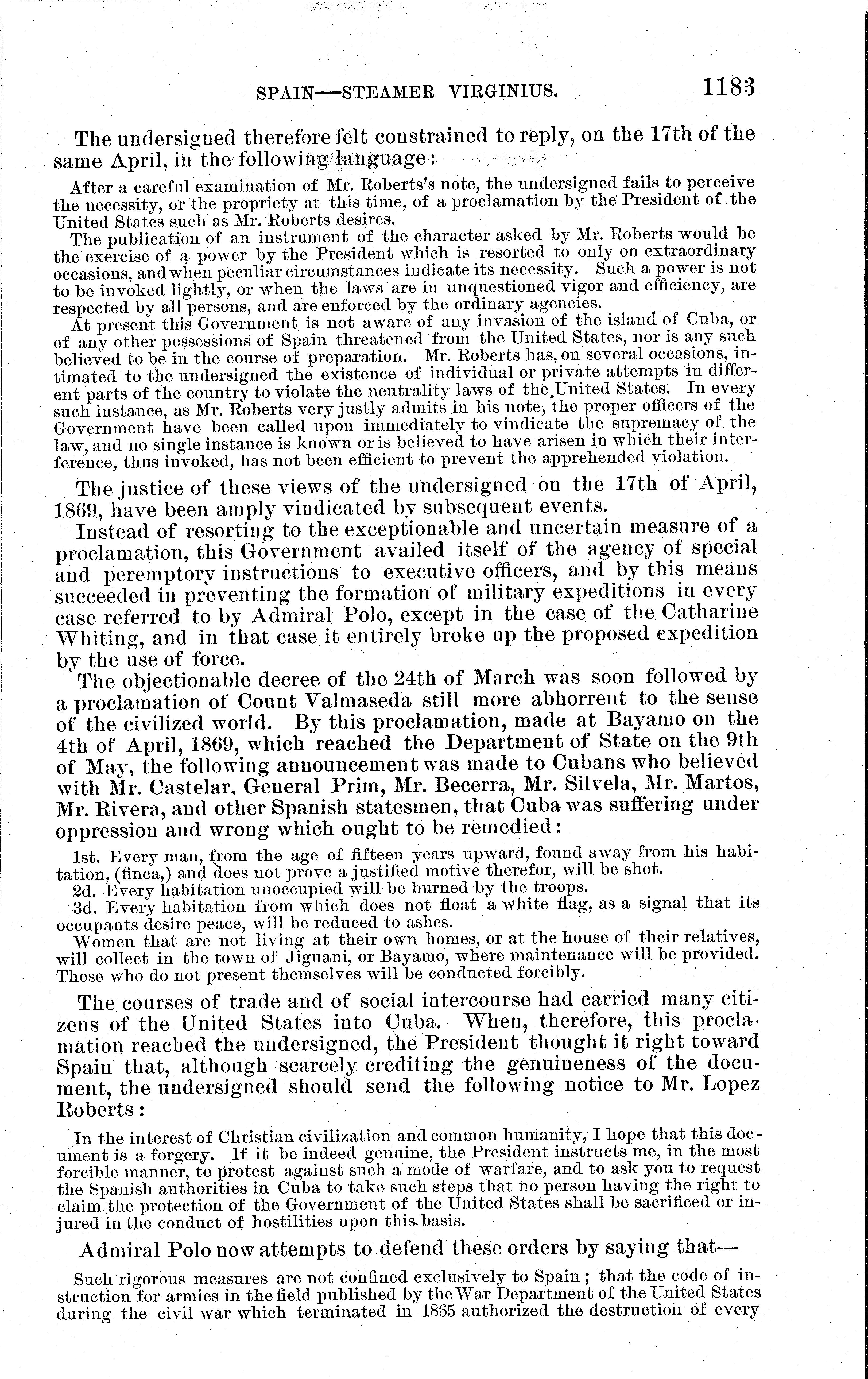 SPAIN—STEAMER VIRGINIUS. 1183

The undersigned therefore felt constrained to reply, on the 17th of the same April, in the following language:

After a careful examination of Mr. Roberts's note, the undersigned fails to perceive the necessity, or the propriety at this time, of a proclamation by the President of the United States such as Mr. Roberts desires.

The publication of an instrument of the character asked by Mr. Roberts would be the exercise of a power by the President which is resorted to only on extraordinary occasions, and when peculiar circumstances indicate its necessity. Such a power is not to be invoked lightly, or when the laws are in unquestioned vigor and efficiency, are respected by all persons, and are enforced by the ordinary agencies.

At present this Government is not aware of any invasion of the island of Cuba, or of any other possessions of Spain threatened from the United States, nor is any such believed to be in the course of preparation. Mr. Roberts has, on several occasions, intimated to the undersigned the existence of individual or private attempts in different parts of the country to violate the neutrality laws of the United States. In every such instance, as Mr. Roberts very justly admits in his note, the proper officers of the Government have been called upon immediately to vindicate the supremacy of the law, and no single instance is known or is believed to have arisen in which their interference, thus invoked, has not been efficient to prevent the apprehended violation.

The justice of these views of the undersigned on the 17th of April, 1869, have been amply vindicated by subsequent events.

Instead of resorting to the exceptionable and uncertain measure of a proclamation, this Government availed itself of the agency of special and peremptory instructions to executive officers, and by this means succeeded in preventing the formation of military expeditions in every case referred to by Admiral Polo, except in the case of the Catharine Whiting, and in that case it entirely broke up the proposed expedition by the use of force.

The objectionable decree of the 24th of March was soon followed by a proclamation of Count Valmaseda still more abhorrent to the sense of the civilized world. By this proclamation, made at Bayamo on the 4th of April, 1869, which reached the Department of State on the 9th of May, the following announcement was made to Cubans who believed with Mr. Castelar, General Prim, Mr. Becerra, Mr. Silvela, Mr. Martos, Mr. Rivera, and other Spanish statesmen, that Cuba was suffering under oppression and wrong which ought to be remedied:

1st. Every man, from the age of fifteen years upward, found away from his habitation, (finca,) and does not prove a justified motive therefor, will be shot.

2d. Every habitation unoccupied will be burned by the troops.

3d. Every habitation from which does not float a white flag, as a signal that its occupants desire peace, will be reduced to ashes.

Women that are not living at their own homes, or at the house of their relatives, will collect in the town of Jiguani, or Bayamo, where maintenance will be provided. Those who do not present themselves will be conducted forcibly.

The courses of trade and of social intercourse had carried many citizens of the United States into Cuba. When, therefore, this proclamation reached the undersigned, the President thought it right toward Spain that, although scarcely crediting the genuineness of the document, the undersigned should send the following notice to Mr. Lopez Roberts:

In the interest of Christian civilization and common humanity, I hope that this document is a forgery. If it be indeed genuine, the President instructs me, in the most forcible manner, to protest against such a mode of warfare, and to ask you to request the Spanish authorities in Cuba to take such steps that no person having the right to claim the protection of the Government of the United States shall be sacrificed or injured in the conduct of hostilities upon this basis.

Admiral Polo now attempts to defend these orders by saying that—

Such rigorous measures are not confined exclusively to Spain; that the code of instruction for armies in the field published by the War Department of the United States during the civil war which terminated in 1865 authorized the destruction of every